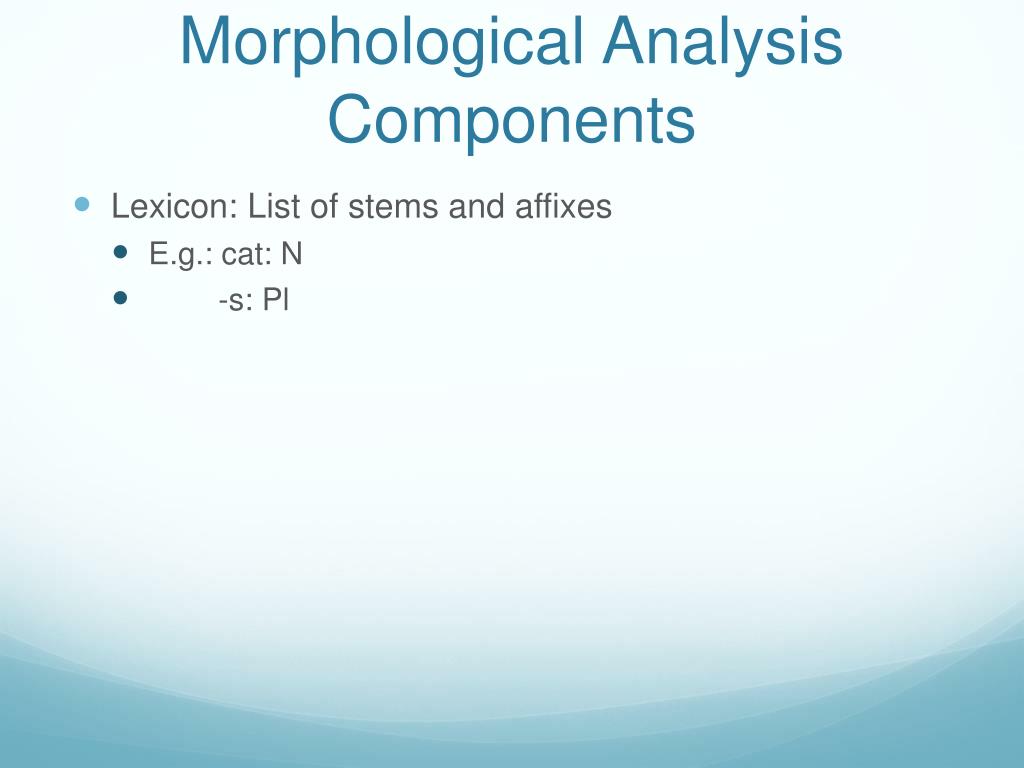 Morphological Analysis Components

• Lexicon: List of stems and affixes
• E.g.: cat: N
• -s: Pl